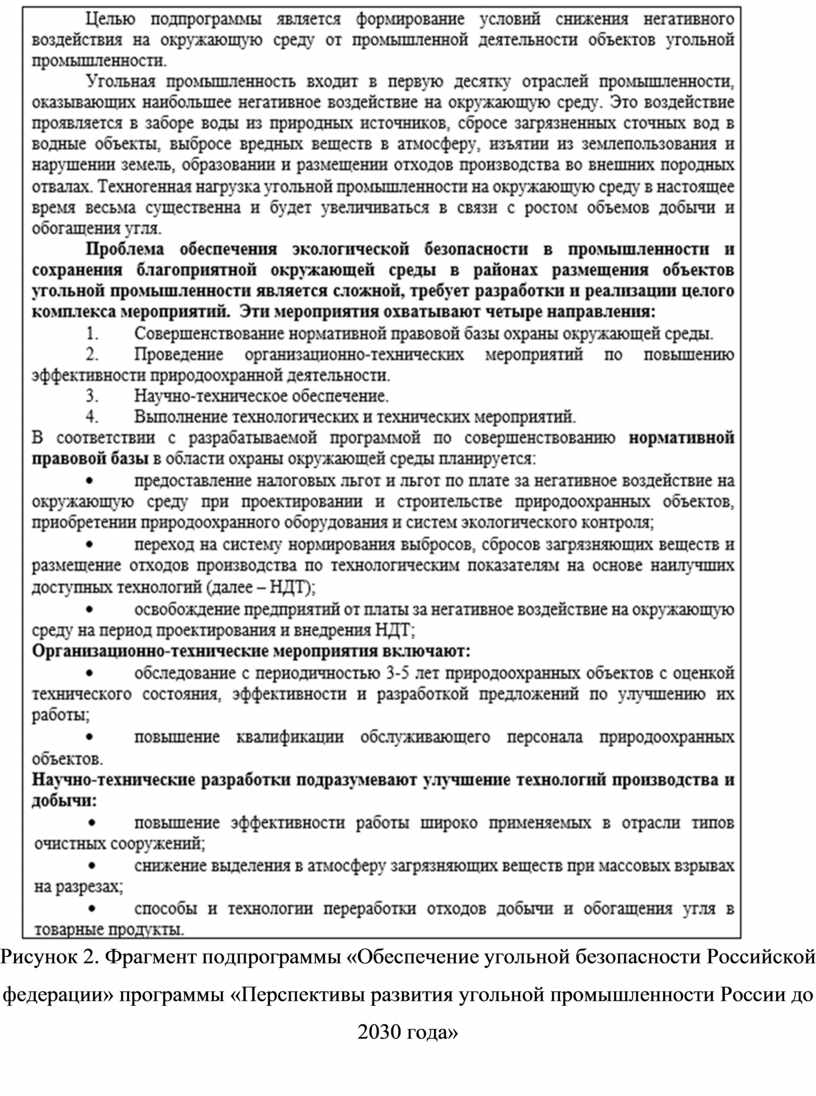 Целью подпрограммы является формирование условий снижения негативного воздействия на окружающую среду от промышленной деятельности объектов угольной промышленности.

Угольная промышленность входит в первую десятку отраслей промышленности, оказывающих наибольшее негативное воздействие на окружающую среду. Это воздействие проявляется в заборе воды из природных источников, сбросе загрязненных сточных вод в водные объекты, выбросе вредных веществ в атмосферу, изъятии из землепользования и нарушении земель, образовании и размещении отходов производства во внешних породных отвалах. Техногенная нагрузка угольной промышленности на окружающую среду в настоящее время весьма существенна и будет увеличиваться в связи с ростом объемов добычи и обогащения угля.

Проблема обеспечения экологической безопасности в промышленности и сохранения благоприятной окружающей среды в районах размещения объектов угольной промышленности является сложной, требует разработки и реализации целого комплекса мероприятий. Эти мероприятия охватывают четыре направления:

1. Совершенствование нормативной правовой базы охраны окружающей среды.
2. Проведение организационно-технических мероприятий по повышению эффективности природоохранной деятельности.
3. Научно-техническое обеспечение.
4. Выполнение технологических и технических мероприятий.

В соответствии с разрабатываемой программой по совершенствованию нормативной правовой базы в области охраны окружающей среды планируется:

• предоставление налоговых льгот и льгот по плате за негативное воздействие на окружающую среду при проектировании и строительстве природоохранных объектов, приобретении природоохранного оборудования и систем экологического контроля;

• переход на систему нормирования выбросов, сбросов загрязняющих веществ и размещение отходов производства по технологическим показателям на основе наилучших доступных технологий (далее – НДТ);

• освобождение предприятий от платы за негативное воздействие на окружающую среду на период проектирования и внедрения НДТ;

Организационно-технические мероприятия включают:

• обследование с периодичностью 3-5 лет природоохранных объектов с оценкой технического состояния, эффективности и разработкой предложений по улучшению их работы;

• повышение квалификации обслуживающего персонала природоохранных объектов.

Научно-технические разработки подразумевают улучшение технологий производства и добычи:

• повышение эффективности работы широко применяемых в отрасли типов очистных сооружений;

• снижение выделения в атмосферу загрязняющих веществ при массовых взрывах на разрезах;

• способы и технологии переработки отходов добычи и обогащения угля в товарные продукты.

Рисунок 2. Фрагмент подпрограммы «Обеспечение угольной безопасности Российской федерации» программы «Перспективы развития угольной промышленности России до 2030 года»